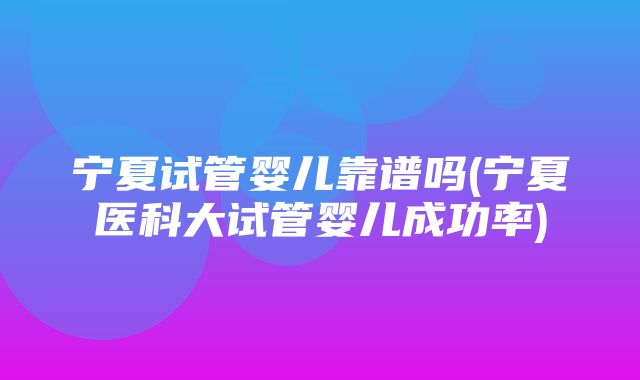 宁夏试管婴儿靠谱吗(宁夏医科大试管婴儿成功率)